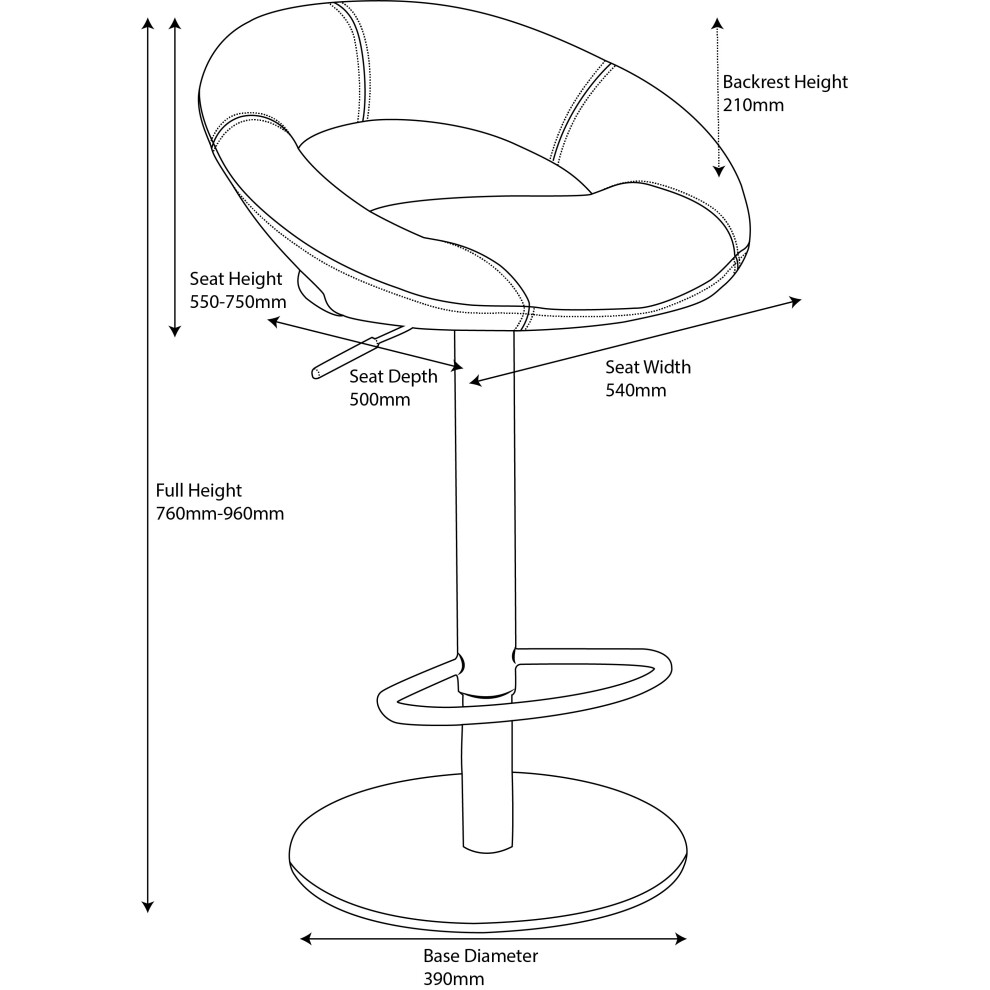 Backrest Height
210mm

Seat Height
550-750mm

Seat Depth
500mm

Seat Width
540mm

Full Height
760mm-960mm

Base Diameter
390mm